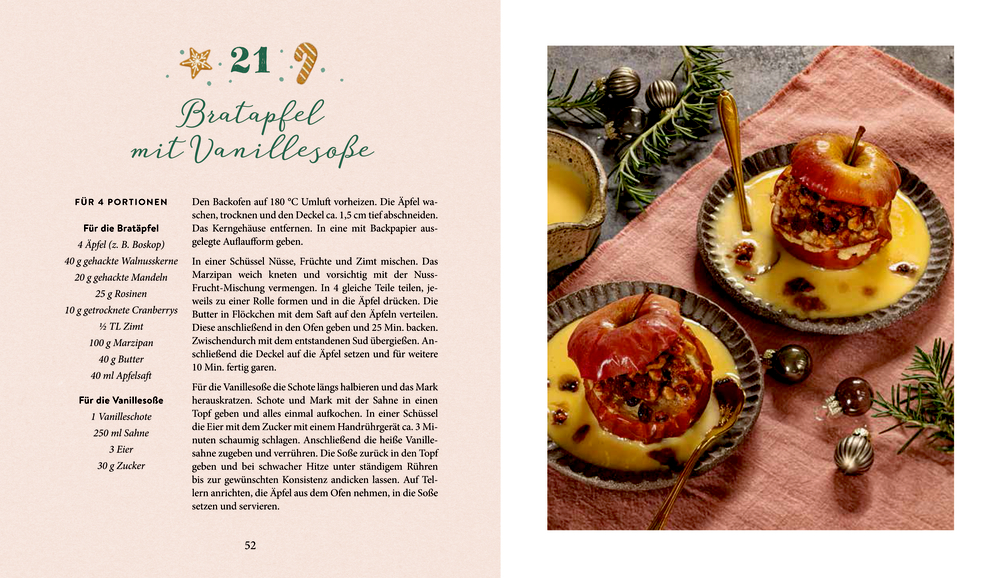 21

Bratapfel mit Vanillesoße

FÜR 4 PORTIONEN

Für die Bratäpfel
4 Äpfel (z. B. Boskop)
40 g gehackte Walnusskerne
20 g gehackte Mandeln
25 g Rosinen
10 g getrocknete Cranberrys
½ TL Zimt
100 g Marzipan
40 g Butter
40 ml Apfelsaft

Für die Vanillesoße
1 Vanilleschote
250 ml Sahne
3 Eier
30 g Zucker

Den Backofen auf 180 °C Umluft vorheizen. Die Äpfel waschen, trocknen und den Deckel ca. 1,5 cm tief abschneiden. Das Kerngehäuse entfernen. In eine mit Backpapier ausgelegte Auflaufform geben.

In einer Schüssel Nüsse, Früchte und Zimt mischen. Das Marzipan weich kneten und vorsichtig mit der Nuss-Frucht-Mischung vermengen. In 4 gleiche Teile teilen, jeweils zu einer Rolle formen und in die Äpfel drücken. Die Butter in Flöckchen mit dem Saft auf den Äpfeln verteilen. Diese anschließend in den Ofen geben und 25 Min. backen. Zwischendurch mit dem entstandenen Sud übergießen. Anschließend die Deckel auf die Äpfel setzen und für weitere 10 Min. fertig garen.

Für die Vanillesoße die Schote längs halbieren und das Mark herauskratzen. Schote und Mark mit der Sahne in einen Topf geben und alles einmal aufkochen. In einer Schüssel die Eier mit dem Zucker mit einem Handrührgerät ca. 3 Minuten schaumig schlagen. Anschließend die heiße Vanillesahne zugeben und verrühren. Die Soße zurück in den Topf geben und bei schwacher Hitze unter ständigem Rühren bis zur gewünschten Konsistenz andicken lassen. Auf Tellern anrichten, die Äpfel aus dem Ofen nehmen, in die Soße setzen und servieren.

52